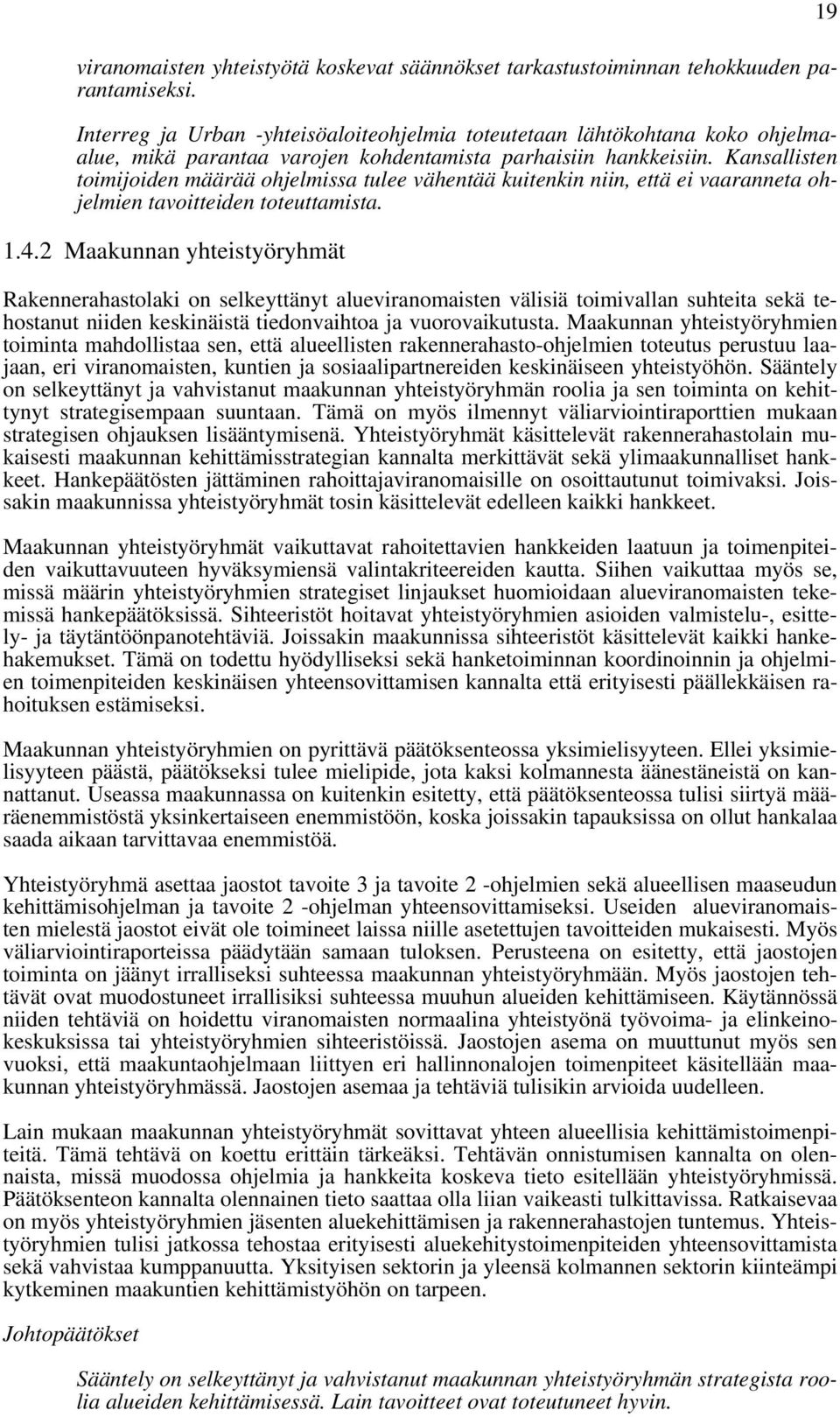 19

viranomaisten yhteistyötä koskevat säännökset tarkastustoiminnan tehokkuuden parantamiseksi.

Interreg ja Urban -yhteisöaloiteohjelmia toteutetaan lähtökohtana koko ohjelmaalue, mikä parantaa varojen kohdentamista parhaisiin hankkeisiin. Kansallisten toimijoiden määrää ohjelmissa tulee vähentää kuitenkin niin, että ei vaaranneta ohjelmien tavoitteiden toteuttamista.

1.4.2 Maakunnan yhteistyöryhmät

Rakennerahastolaki on selkeyttänyt alueviranomaisten välisiä toimivallan suhteita sekä tehostanut niiden keskinäistä tiedonvaihtoa ja vuorovaikutusta. Maakunnan yhteistyöryhmien toiminta mahdollistaa sen, että alueellisten rakennerahasto-ohjelmien toteutus perustuu laajaan, eri viranomaisten, kuntien ja sosiaalipartnereiden keskinäiseen yhteistyöhön. Sääntely on selkeyttänyt ja vahvistanut maakunnan yhteistyöryhmän roolia ja sen toiminta on kehittynyt strategisempaan suuntaan. Tämä on myös ilmennyt väliarviointiraporttien mukaan strategisen ohjauksen lisääntymisenä. Yhteistyöryhmät käsittelevät rakennerahastolain mukaisesti maakunnan kehittämisstrategian kannalta merkittävät sekä ylimaakunnalliset hankkeet. Hankepäätösten jättäminen rahoittajaviranomaisille on osoittautunut toimivaksi. Joissakin maakunnissa yhteistyöryhmät tosin käsittelevät edelleen kaikki hankkeet.

Maakunnan yhteistyöryhmät vaikuttavat rahoitettavien hankkeiden laatuun ja toimenpiteiden vaikuttavuuteen hyväksymiensä valintakriteereiden kautta. Siihen vaikuttaa myös se, missä määrin yhteistyöryhmien strategiset linjaukset huomioidaan alueviranomaisten tekemissä hankepäätöksissä. Sihteeristöt hoitavat yhteistyöryhmien asioiden valmistelu-, esittely- ja täytäntöönpanotehtäviä. Joissakin maakunnissa sihteeristöt käsittelevät kaikki hankehakemukset. Tämä on todettu hyödylliseksi sekä hanketoiminnan koordinoinnin ja ohjelmien toimenpiteiden keskinäisen yhteensovittamisen kannalta että erityisesti päällekkäisen rahoituksen estämiseksi.

Maakunnan yhteistyöryhmien on pyrittävä päätöksenteossa yksimielisyyteen. Ellei yksimielisyyteen päästä, päätökseksi tulee mielipide, jota kaksi kolmannesta äänestäneistä on kannattanut. Useassa maakunnassa on kuitenkin esitetty, että päätöksenteossa tulisi siirtyä määräenemmistöstä yksinkertaiseen enemmistöön, koska joissakin tapauksissa on ollut hankalaa saada aikaan tarvittavaa enemmistöä.

Yhteistyöryhmä asettaa jaostot tavoite 3 ja tavoite 2 -ohjelmien sekä alueellisen maaseudun kehittämisohjelman ja tavoite 2 -ohjelman yhteensovittamiseksi. Useiden alueviranomaisten mielestä jaostot eivät ole toimineet laissa niille asetettujen tavoitteiden mukaisesti. Myös väliarviointiraporteissa päädytään samaan tulokseen. Perusteena on esitetty, että jaostojen toiminta on jäänyt irralliseksi suhteessa maakunnan yhteistyöryhmään. Myös jaostojen tehtävät ovat muodostuneet irrallisiksi suhteessa muuhun alueiden kehittämiseen. Käytännössä niiden tehtäviä on hoidettu viranomaisten normaalina yhteistyönä työvoima- ja elinkeinokeskuksissa tai yhteistyöryhmien sihteeristöissä. Jaostojen asema on muuttunut myös sen vuoksi, että maakuntaohjelmaan liittyen eri hallinnonalojen toimenpiteet käsitellään maakunnan yhteistyöryhmässä. Jaostojen asemaa ja tehtäviä tulisikin arvioida uudelleen.

Lain mukaan maakunnan yhteistyöryhmät sovittavat yhteen alueellisia kehittämistoimenpiteitä. Tämä tehtävä on koettu erittäin tärkeäksi. Tehtävän onnistumisen kannalta on olennaista, missä muodossa ohjelmia ja hankkeita koskeva tieto esitellään yhteistyöryhmissä. Päätöksenteon kannalta olennainen tieto saattaa olla liian vaikeasti tulkittavissa. Ratkaisevaa on myös yhteistyöryhmien jäsenten aluekehittämisen ja rakennerahastojen tuntemus. Yhteistyöryhmien tulisi jatkossa tehostaa erityisesti aluekehitystoimenpiteiden yhteensovittamista sekä vahvistaa kumppanuutta. Yksityisen sektorin ja yleensä kolmannen sektorin kiinteämpi kytkeminen maakuntien kehittämistyöhön on tarpeen.

Johtopäätökset

Sääntely on selkeyttänyt ja vahvistanut maakunnan yhteistyöryhmän strategista roolia alueiden kehittämisessä. Lain tavoitteet ovat toteutuneet hyvin.